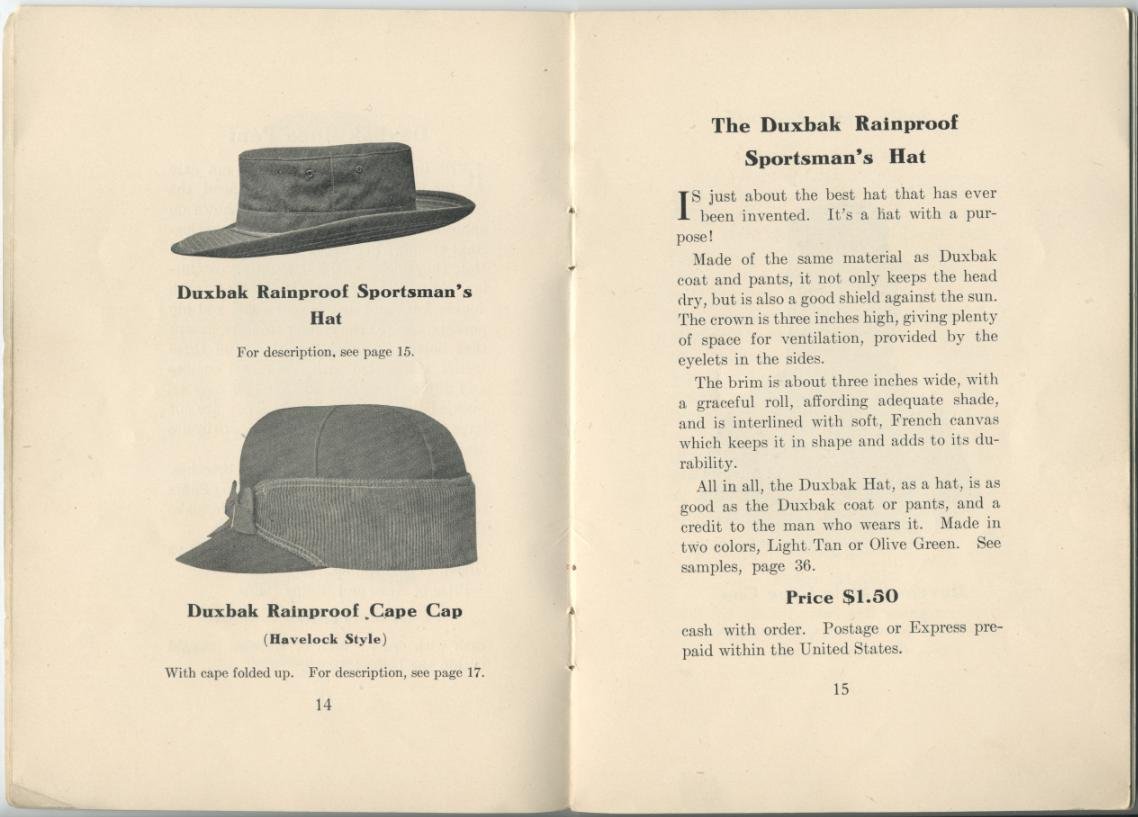 Duxbak Rainproof Sportsman's Hat

For description, see page 15.

Duxbak Rainproof Cape Cap

(Havelock Style)

With cape folded up. For description, see page 17.

14

The Duxbak Rainproof Sportsman's Hat

IS just about the best hat that has ever been invented. It's a hat with a purpose!

Made of the same material as Duxbak coat and pants, it not only keeps the head dry, but is also a good shield against the sun. The crown is three inches high, giving plenty of space for ventilation, provided by the eyelets in the sides.

The brim is about three inches wide, with a graceful roll, affording adequate shade, and is interlined with soft, French canvas which keeps it in shape and adds to its durability.

All in all, the Duxbak Hat, as a hat, is as good as the Duxbak coat or pants, and a credit to the man who wears it. Made in two colors, Light Tan or Olive Green. See samples, page 36.

Price $1.50

cash with order. Postage or Express prepaid within the United States.

15